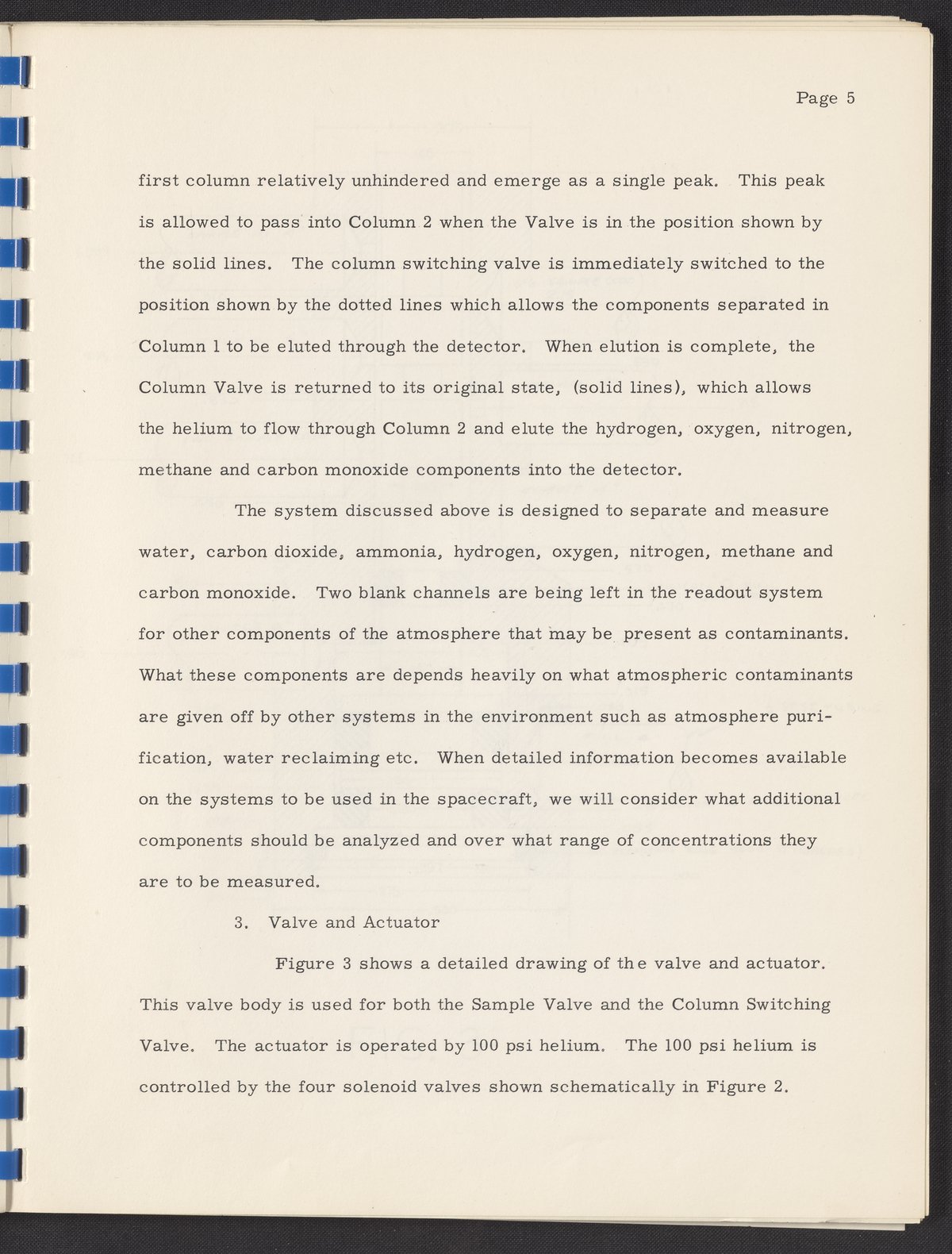 Page 5

first column relatively unhindered and emerge as a single peak. This peak is allowed to pass into Column 2 when the Valve is in the position shown by the solid lines. The column switching valve is immediately switched to the position shown by the dotted lines which allows the components separated in Column 1 to be eluted through the detector. When elution is complete, the Column Valve is returned to its original state, (solid lines), which allows the helium to flow through Column 2 and elute the hydrogen, oxygen, nitrogen, methane and carbon monoxide components into the detector.

The system discussed above is designed to separate and measure water, carbon dioxide, ammonia, hydrogen, oxygen, nitrogen, methane and carbon monoxide. Two blank channels are being left in the readout system for other components of the atmosphere that may be present as contaminants. What these components are depends heavily on what atmospheric contaminants are given off by other systems in the environment such as atmosphere purification, water reclaiming etc. When detailed information becomes available on the systems to be used in the spacecraft, we will consider what additional components should be analyzed and over what range of concentrations they are to be measured.

3. Valve and Actuator

Figure 3 shows a detailed drawing of the valve and actuator. This valve body is used for both the Sample Valve and the Column Switching Valve. The actuator is operated by 100 psi helium. The 100 psi helium is controlled by the four solenoid valves shown schematically in Figure 2.